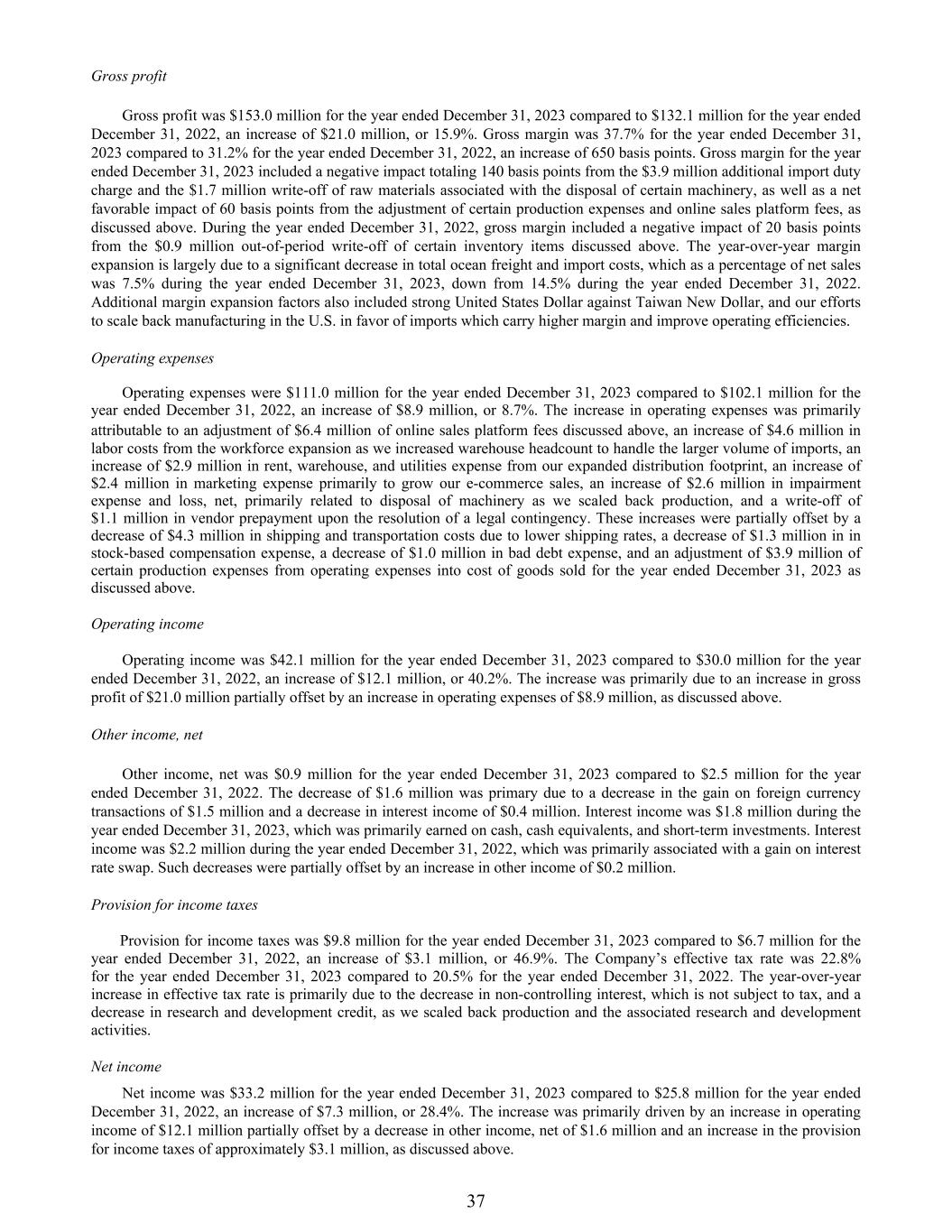 Gross profit

Gross profit was \$153.0 million for the year ended December 31, 2023 compared to \$132.1 million for the year ended December 31, 2022, an increase of \$21.0 million, or 15.9%. Gross margin was 37.7% for the year ended December 31, 2023 compared to 31.2% for the year ended December 31, 2022, an increase of 650 basis points. Gross margin for the year ended December 31, 2023 included a negative impact totaling 140 basis points from the \$3.9 million additional import duty charge and the \$1.7 million write-off of raw materials associated with the disposal of certain machinery, as well as a net favorable impact of 60 basis points from the adjustment of certain production expenses and online sales platform fees, as discussed above. During the year ended December 31, 2022, gross margin included a negative impact of 20 basis points from the \$0.9 million out-of-period write-off of certain inventory items discussed above. The year-over-year margin expansion is largely due to a significant decrease in total ocean freight and import costs, which as a percentage of net sales was 7.5% during the year ended December 31, 2023, down from 14.5% during the year ended December 31, 2022. Additional margin expansion factors also included strong United States Dollar against Taiwan New Dollar, and our efforts to scale back manufacturing in the U.S. in favor of imports which carry higher margin and improve operating efficiencies.

Operating expenses

Operating expenses were \$111.0 million for the year ended December 31, 2023 compared to \$102.1 million for the year ended December 31, 2022, an increase of \$8.9 million, or 8.7%. The increase in operating expenses was primarily attributable to an adjustment of \$6.4 million of online sales platform fees discussed above, an increase of \$4.6 million in labor costs from the workforce expansion as we increased warehouse headcount to handle the larger volume of imports, an increase of \$2.9 million in rent, warehouse, and utilities expense from our expanded distribution footprint, an increase of \$2.4 million in marketing expense primarily to grow our e-commerce sales, an increase of \$2.6 million in impairment expense and loss, net, primarily related to disposal of machinery as we scaled back production, and a write-off of \$1.1 million in vendor prepayment upon the resolution of a legal contingency. These increases were partially offset by a decrease of \$4.3 million in shipping and transportation costs due to lower shipping rates, a decrease of \$1.3 million in in stock-based compensation expense, a decrease of \$1.0 million in bad debt expense, and an adjustment of \$3.9 million of certain production expenses from operating expenses into cost of goods sold for the year ended December 31, 2023 as discussed above.

Operating income

Operating income was \$42.1 million for the year ended December 31, 2023 compared to \$30.0 million for the year ended December 31, 2022, an increase of \$12.1 million, or 40.2%. The increase was primarily due to an increase in gross profit of \$21.0 million partially offset by an increase in operating expenses of \$8.9 million, as discussed above.

Other income, net

Other income, net was \$0.9 million for the year ended December 31, 2023 compared to \$2.5 million for the year ended December 31, 2022. The decrease of \$1.6 million was primary due to a decrease in the gain on foreign currency transactions of \$1.5 million and a decrease in interest income of \$0.4 million. Interest income was \$1.8 million during the year ended December 31, 2023, which was primarily earned on cash, cash equivalents, and short-term investments. Interest income was \$2.2 million during the year ended December 31, 2022, which was primarily associated with a gain on interest rate swap. Such decreases were partially offset by an increase in other income of \$0.2 million.

Provision for income taxes

Provision for income taxes was \$9.8 million for the year ended December 31, 2023 compared to \$6.7 million for the year ended December 31, 2022, an increase of \$3.1 million, or 46.9%. The Company's effective tax rate was 22.8% for the year ended December 31, 2023 compared to 20.5% for the year ended December 31, 2022. The year-over-year increase in effective tax rate is primarily due to the decrease in non-controlling interest, which is not subject to tax, and a decrease in research and development credit, as we scaled back production and the associated research and development activities.

Net income

Net income was \$33.2 million for the year ended December 31, 2023 compared to \$25.8 million for the year ended December 31, 2022, an increase of \$7.3 million, or 28.4%. The increase was primarily driven by an increase in operating income of \$12.1 million partially offset by a decrease in other income, net of \$1.6 million and an increase in the provision for income taxes of approximately \$3.1 million, as discussed above.

37